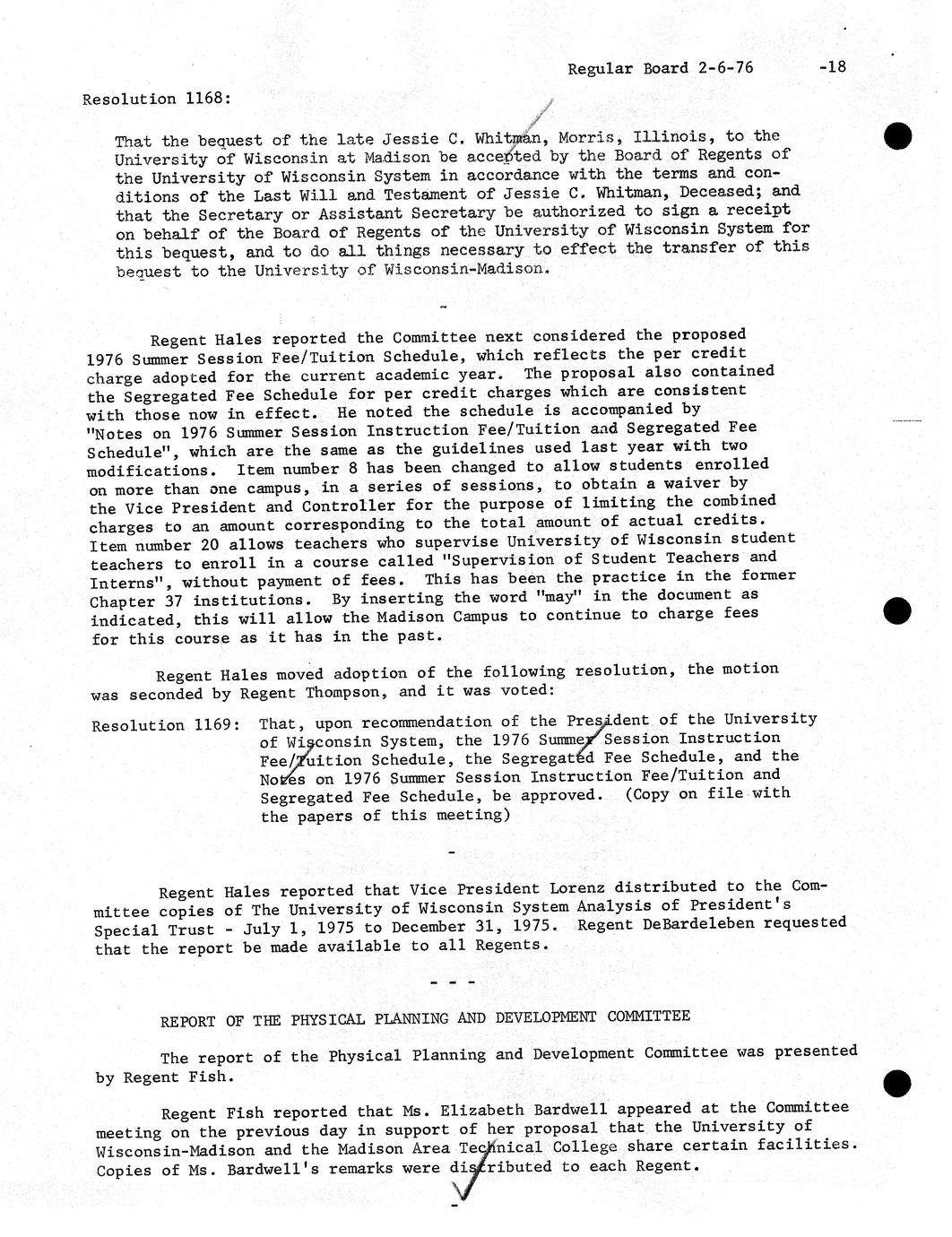 Regular Board 2-6-76 -18

Resolution 1168:

That the bequest of the late Jessie C. Whitman, Morris, Illinois, to the University of Wisconsin at Madison be accepted by the Board of Regents of the University of Wisconsin System in accordance with the terms and conditions of the Last Will and Testament of Jessie C. Whitman, Deceased; and that the Secretary or Assistant Secretary be authorized to sign a receipt on behalf of the Board of Regents of the University of Wisconsin System for this bequest, and to do all things necessary to effect the transfer of this bequest to the University of Wisconsin-Madison.

-

Regent Hales reported the Committee next considered the proposed 1976 Summer Session Fee/Tuition Schedule, which reflects the per credit charge adopted for the current academic year. The proposal also contained the Segregated Fee Schedule for per credit charges which are consistent with those now in effect. He noted the schedule is accompanied by "Notes on 1976 Summer Session Instruction Fee/Tuition and Segregated Fee Schedule", which are the same as the guidelines used last year with two modifications. Item number 8 has been changed to allow students enrolled on more than one campus, in a series of sessions, to obtain a waiver by the Vice President and Controller for the purpose of limiting the combined charges to an amount corresponding to the total amount of actual credits. Item number 20 allows teachers who supervise University of Wisconsin student teachers to enroll in a course called "Supervision of Student Teachers and Interns", without payment of fees. This has been the practice in the former Chapter 37 institutions. By inserting the word "may" in the document as indicated, this will allow the Madison Campus to continue to charge fees for this course as it has in the past.

Regent Hales moved adoption of the following resolution, the motion was seconded by Regent Thompson, and it was voted:

Resolution 1169: That, upon recommendation of the President of the University of Wisconsin System, the 1976 Summer Session Instruction Fee/Tuition Schedule, the Segregated Fee Schedule, and the Notes on 1976 Summer Session Instruction Fee/Tuition and Segregated Fee Schedule, be approved. (Copy on file with the papers of this meeting)

-

Regent Hales reported that Vice President Lorenz distributed to the Committee copies of The University of Wisconsin System Analysis of President's Special Trust - July 1, 1975 to December 31, 1975. Regent DeBardeleben requested that the report be made available to all Regents.

- - -

REPORT OF THE PHYSICAL PLANNING AND DEVELOPMENT COMMITTEE

The report of the Physical Planning and Development Committee was presented by Regent Fish.

Regent Fish reported that Ms. Elizabeth Bardwell appeared at the Committee meeting on the previous day in support of her proposal that the University of Wisconsin-Madison and the Madison Area Technical College share certain facilities. Copies of Ms. Bardwell's remarks were distributed to each Regent.

-